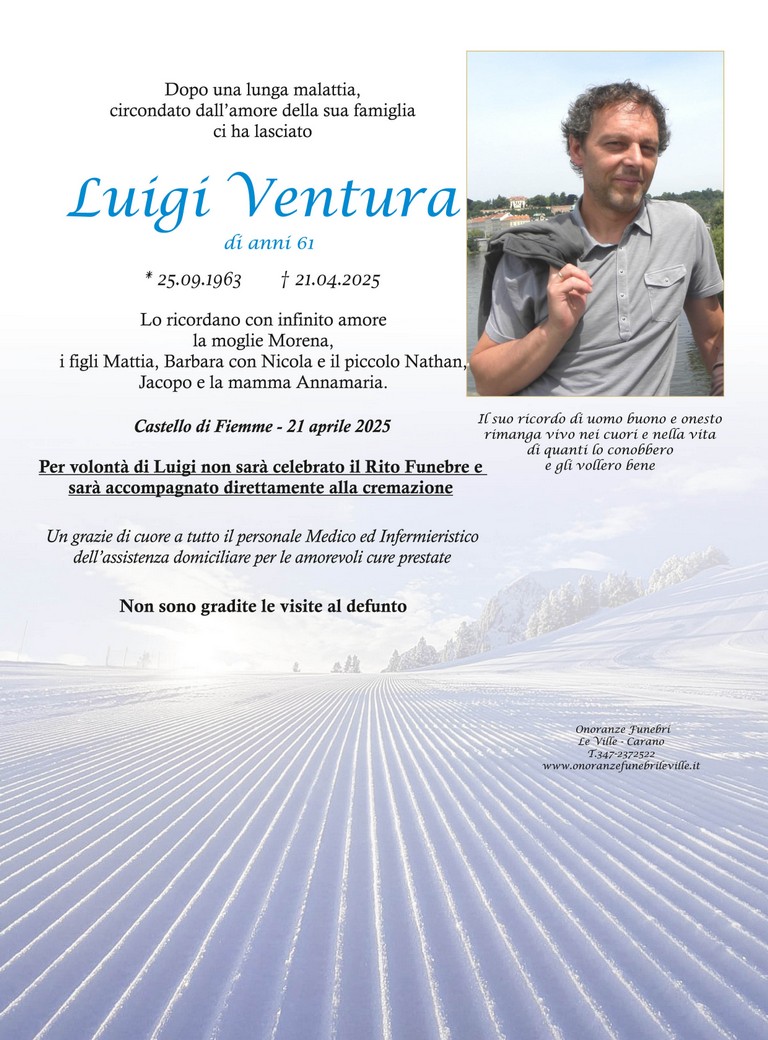 Dopo una lunga malattia,
circondato dall'amore della sua famiglia
ci ha lasciato

Luigi Ventura
di anni 61

* 25.09.1963 † 21.04.2025

Lo ricordano con infinito amore
la moglie Morena,
i figli Mattia, Barbara con Nicola e il piccolo Nathan,
Jacopo e la mamma Annamaria.

Castello di Fiemme - 21 aprile 2025

Il suo ricordo di uomo buono e onesto rimanga vivo nei cuori e nella vita di quanti lo conobbero e gli vollero bene

Per volontà di Luigi non sarà celebrato il Rito Funebre e sarà accompagnato direttamente alla cremazione

Un grazie di cuore a tutto il personale Medico ed Infermieristico dell'assistenza domiciliare per le amorevoli cure prestate

Non sono gradite le visite al defunto

Onoranze Funebri
Le Ville - Carano
T.347-2372522
www.onoranzefunebrileville.it